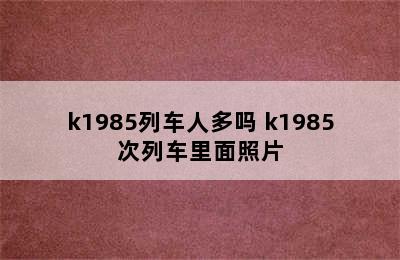 k1985列车人多吗 k1985次列车里面照片